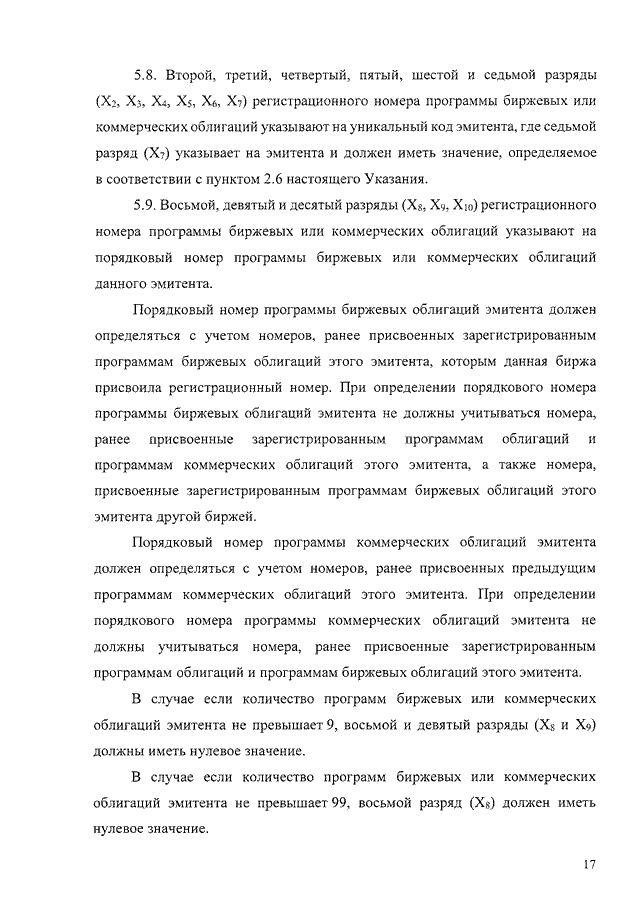 5.8. Второй, третий, четвертый, пятый, шестой и седьмой разряды ($X_2$, $X_3$, $X_4$, $X_5$, $X_6$, $X_7$) регистрационного номера программы биржевых или коммерческих облигаций указывают на уникальный код эмитента, где седьмой разряд ($X_7$) указывает на эмитента и должен иметь значение, определяемое в соответствии с пунктом 2.6 настоящего Указания.

5.9. Восьмой, девятый и десятый разряды ($X_8$, $X_9$, $X_{10}$) регистрационного номера программы биржевых или коммерческих облигаций указывают на порядковый номер программы биржевых или коммерческих облигаций данного эмитента.

Порядковый номер программы биржевых облигаций эмитента должен определяться с учетом номеров, ранее присвоенных зарегистрированным программам биржевых облигаций этого эмитента, которым данная биржа присвоила регистрационный номер. При определении порядкового номера программы биржевых облигаций эмитента не должны учитываться номера, ранее присвоенные зарегистрированным программам облигаций и программам коммерческих облигаций этого эмитента, а также номера, присвоенные зарегистрированным программам биржевых облигаций этого эмитента другой биржей.

Порядковый номер программы коммерческих облигаций эмитента должен определяться с учетом номеров, ранее присвоенных предыдущим программам коммерческих облигаций этого эмитента. При определении порядкового номера программы коммерческих облигаций эмитента не должны учитываться номера, ранее присвоенные зарегистрированным программам облигаций и программам биржевых облигаций этого эмитента.

В случае если количество программ биржевых или коммерческих облигаций эмитента не превышает 9, восьмой и девятый разряды ($X_8$ и $X_9$) должны иметь нулевое значение.

В случае если количество программ биржевых или коммерческих облигаций эмитента не превышает 99, восьмой разряд ($X_8$) должен иметь нулевое значение.

17